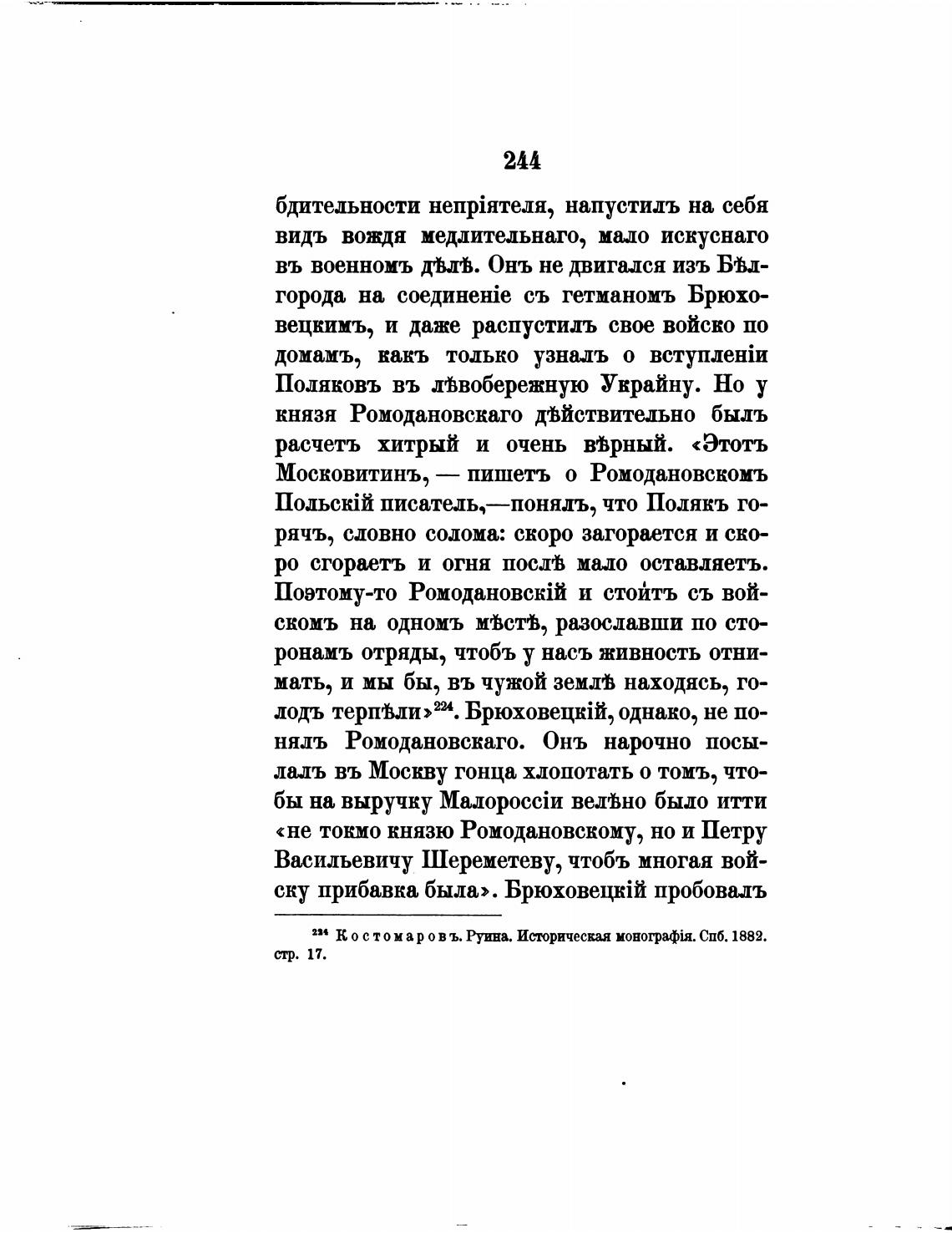 244

бдительности непріятеля, напустилъ на себя видъ вождя медлительнаго, мало искуснаго въ военномъ дѣлѣ. Онъ не двигался изъ Бѣлгорода на соединеніе съ гетманомъ Брюховецкимъ, и даже распустилъ свое войско по домамъ, какъ только узналъ о вступленіи Поляковъ въ лѣвобережную Украйну. Но у князя Ромодановскаго дѣйствительно былъ расчетъ хитрый и очень вѣрный. «Этотъ Московитинъ, — пишетъ о Ромодановскомъ Польскій писатель,—понялъ, что Полякъ горячъ, словно солома: скоро загорается и скоро сгораетъ и огня послѣ мало оставляетъ. Поэтому-то Ромодановскій и стоитъ съ войскомъ на одномъ мѣстѣ, разославши по сторонамъ отряды, чтобъ у насъ живность отнимать, и мы бы, въ чужой землѣ находясь, голодъ терпѣли»$^{224}$. Брюховецкій, однако, не понялъ Ромодановскаго. Онъ нарочно посылалъ въ Москву гонца хлопотать о томъ, чтобы на выручку Малороссіи велѣно было итти «не токмо князю Ромодановскому, но и Петру Васильевичу Шереметеву, чтобъ многая войску прибавка была». Брюховецкій пробовалъ

$^{224}$ Костомаровъ. Руина. Историческая монографія. Спб. 1882. стр. 17.